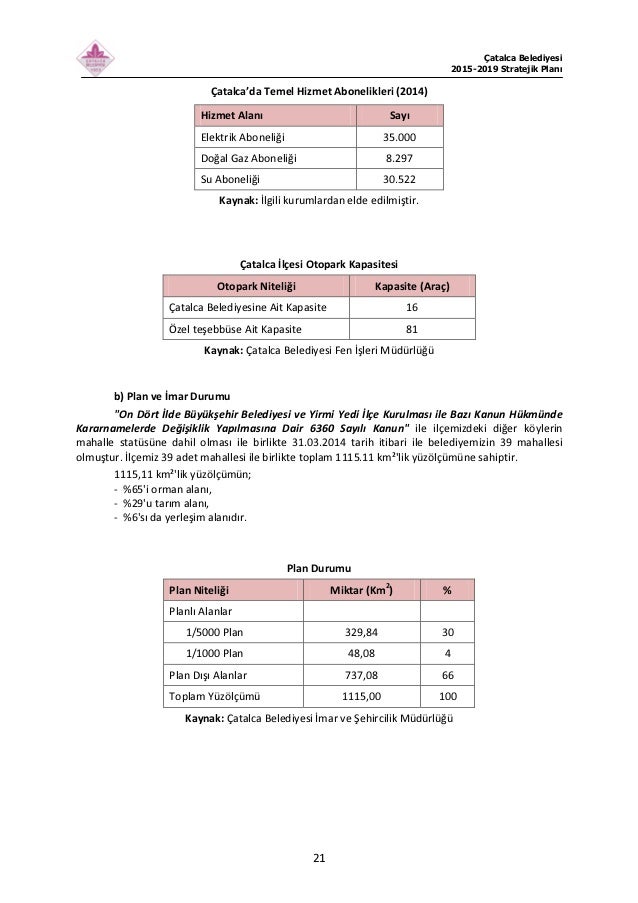 Çatalca Belediyesi
2015-2019 Stratejik Planı

Çatalca'da Temel Hizmet Abonelikleri (2014)

| Hizmet Alanı | Sayı |
|---|---|
| Elektrik Aboneliği | 35.000 |
| Doğal Gaz Aboneliği | 8.297 |
| Su Aboneliği | 30.522 |

Kaynak: İlgili kurumlardan elde edilmiştir.

Çatalca İlçesi Otopark Kapasitesi

| Otopark Niteliği | Kapasite (Araç) |
|---|---|
| Çatalca Belediyesine Ait Kapasite | 16 |
| Özel teşebbüse Ait Kapasite | 81 |

Kaynak: Çatalca Belediyesi Fen İşleri Müdürlüğü

b) Plan ve İmar Durumu

"On Dört İlde Büyükşehir Belediyesi ve Yirmi Yedi İlçe Kurulması ile Bazı Kanun Hükmünde Kararnamelerde Değişiklik Yapılmasına Dair 6360 Sayılı Kanun" ile ilçemizdeki diğer köylerin mahalle statüsüne dahil olması ile birlikte 31.03.2014 tarih itibari ile belediyemizin 39 mahallesi olmuştur. İlçemiz 39 adet mahallesi ile birlikte toplam 1115.11 km²'lik yüzölçümüne sahiptir.

1115,11 km²'lik yüzölçümün;
- %65'i orman alanı,
- %29'u tarım alanı,
- %6'sı da yerleşim alanıdır.

Plan Durumu

| Plan Niteliği | Miktar (Km$^2$) | % |
|---|---|---|
| Planlı Alanlar | | |
| 1/5000 Plan | 329,84 | 30 |
| 1/1000 Plan | 48,08 | 4 |
| Plan Dışı Alanlar | 737,08 | 66 |
| Toplam Yüzölçümü | 1115,00 | 100 |

Kaynak: Çatalca Belediyesi İmar ve Şehircilik Müdürlüğü

21